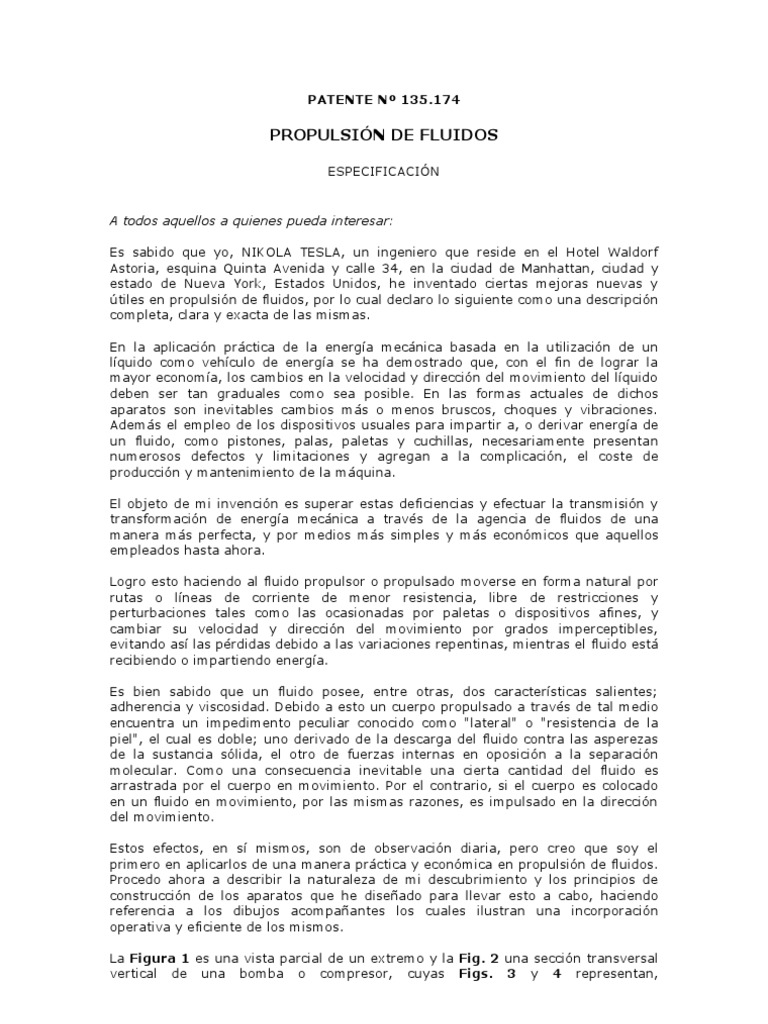 PATENTE Nº 135.174

PROPULSIÓN DE FLUIDOS

ESPECIFICACIÓN

A todos aquellos a quienes pueda interesar:

Es sabido que yo, NIKOLA TESLA, un ingeniero que reside en el Hotel Waldorf Astoria, esquina Quinta Avenida y calle 34, en la ciudad de Manhattan, ciudad y estado de Nueva York, Estados Unidos, he inventado ciertas mejoras nuevas y útiles en propulsión de fluidos, por lo cual declaro lo siguiente como una descripción completa, clara y exacta de las mismas.

En la aplicación práctica de la energía mecánica basada en la utilización de un líquido como vehículo de energía se ha demostrado que, con el fin de lograr la mayor economía, los cambios en la velocidad y dirección del movimiento del líquido deben ser tan graduales como sea posible. En las formas actuales de dichos aparatos son inevitables cambios más o menos bruscos, choques y vibraciones. Además el empleo de los dispositivos usuales para impartir a, o derivar energía de un fluido, como pistones, palas, paletas y cuchillas, necesariamente presentan numerosos defectos y limitaciones y agregan a la complicación, el coste de producción y mantenimiento de la máquina.

El objeto de mi invención es superar estas deficiencias y efectuar la transmisión y transformación de energía mecánica a través de la agencia de fluidos de una manera más perfecta, y por medios más simples y más económicos que aquellos empleados hasta ahora.

Logro esto haciendo al fluido propulsor o propulsado moverse en forma natural por rutas o líneas de corriente de menor resistencia, libre de restricciones y perturbaciones tales como las ocasionadas por paletas o dispositivos afines, y cambiar su velocidad y dirección del movimiento por grados imperceptibles, evitando así las pérdidas debido a las variaciones repentinas, mientras el fluido está recibiendo o impartiendo energía.

Es bien sabido que un fluido posee, entre otras, dos características salientes; adherencia y viscosidad. Debido a esto un cuerpo propulsado a través de tal medio encuentra un impedimento peculiar conocido como "lateral" o "resistencia de la piel", el cual es doble; uno derivado de la descarga del fluido contra las asperezas de la sustancia sólida, el otro de fuerzas internas en oposición a la separación molecular. Como una consecuencia inevitable una cierta cantidad del fluido es arrastrada por el cuerpo en movimiento. Por el contrario, si el cuerpo es colocado en un fluido en movimiento, por las mismas razones, es impulsado en la dirección del movimiento.

Estos efectos, en sí mismos, son de observación diaria, pero creo que soy el primero en aplicarlos de una manera práctica y económica en propulsión de fluidos. Procedo ahora a describir la naturaleza de mi descubrimiento y los principios de construcción de los aparatos que he diseñado para llevar esto a cabo, haciendo referencia a los dibujos acompañantes los cuales ilustran una incorporación operativa y eficiente de los mismos.

La Figura 1 es una vista parcial de un extremo y la Fig. 2 una sección transversal vertical de una bomba o compresor, cuyas Figs. 3 y 4 representan,